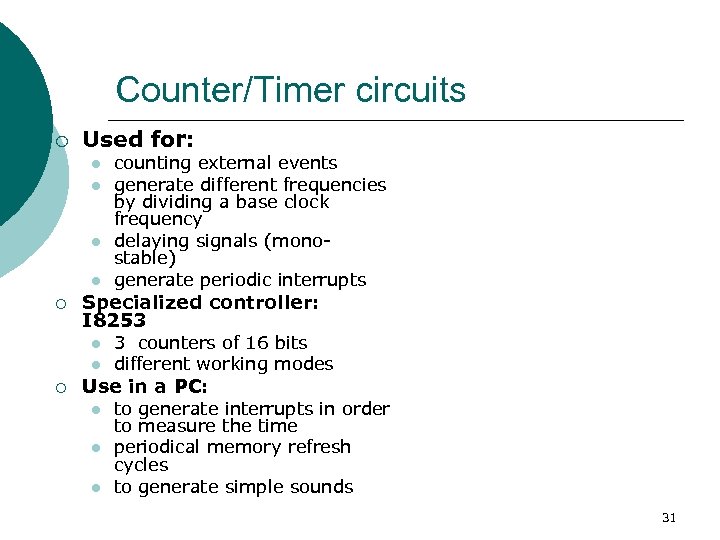 Counter/Timer circuits

○ Used for:
• counting external events
• generate different frequencies by dividing a base clock frequency
• delaying signals (mono-stable)
• generate periodic interrupts

○ Specialized controller: I8253
• 3 counters of 16 bits
• different working modes

○ Use in a PC:
• to generate interrupts in order to measure the time
• periodical memory refresh cycles
• to generate simple sounds

31